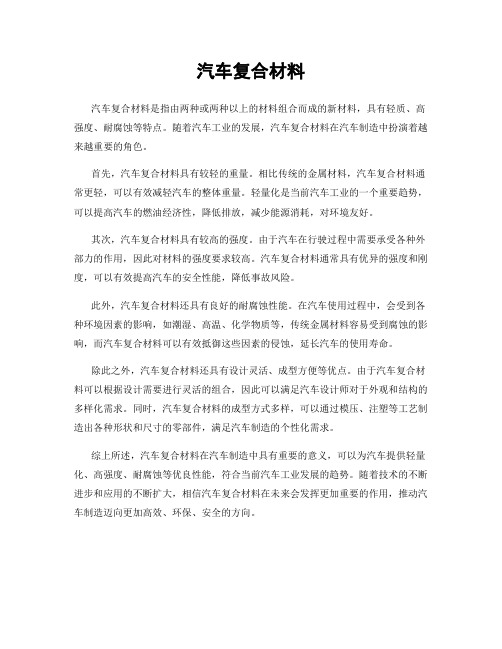 汽车复合材料

汽车复合材料是指由两种或两种以上的材料组合而成的新材料，具有轻质、高强度、耐腐蚀等特点。随着汽车工业的发展，汽车复合材料在汽车制造中扮演着越来越重要的角色。

首先，汽车复合材料具有较轻的重量。相比传统的金属材料，汽车复合材料通常更轻，可以有效减轻汽车的整体重量。轻量化是当前汽车工业的一个重要趋势，可以提高汽车的燃油经济性，降低排放，减少能源消耗，对环境友好。

其次，汽车复合材料具有较高的强度。由于汽车在行驶过程中需要承受各种外部力的作用，因此对材料的强度要求较高。汽车复合材料通常具有优异的强度和刚度，可以有效提高汽车的安全性能，降低事故风险。

此外，汽车复合材料还具有良好的耐腐蚀性能。在汽车使用过程中，会受到各种环境因素的影响，如潮湿、高温、化学物质等，传统金属材料容易受到腐蚀的影响，而汽车复合材料可以有效抵御这些因素的侵蚀，延长汽车的使用寿命。

除此之外，汽车复合材料还具有设计灵活、成型方便等优点。由于汽车复合材料可以根据设计需要进行灵活的组合，因此可以满足汽车设计师对于外观和结构的多样化需求。同时，汽车复合材料的成型方式多样，可以通过模压、注塑等工艺制造出各种形状和尺寸的零部件，满足汽车制造的个性化需求。

综上所述，汽车复合材料在汽车制造中具有重要的意义，可以为汽车提供轻量化、高强度、耐腐蚀等优良性能，符合当前汽车工业发展的趋势。随着技术的不断进步和应用的不断扩大，相信汽车复合材料在未来会发挥更加重要的作用，推动汽车制造迈向更加高效、环保、安全的方向。